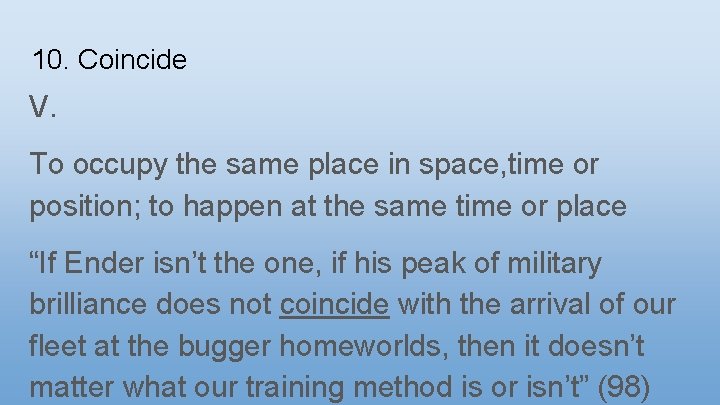 10. Coincide

V.

To occupy the same place in space,time or position; to happen at the same time or place

“If Ender isn’t the one, if his peak of military brilliance does not coincide with the arrival of our fleet at the bugger homeworlds, then it doesn’t matter what our training method is or isn’t” (98)